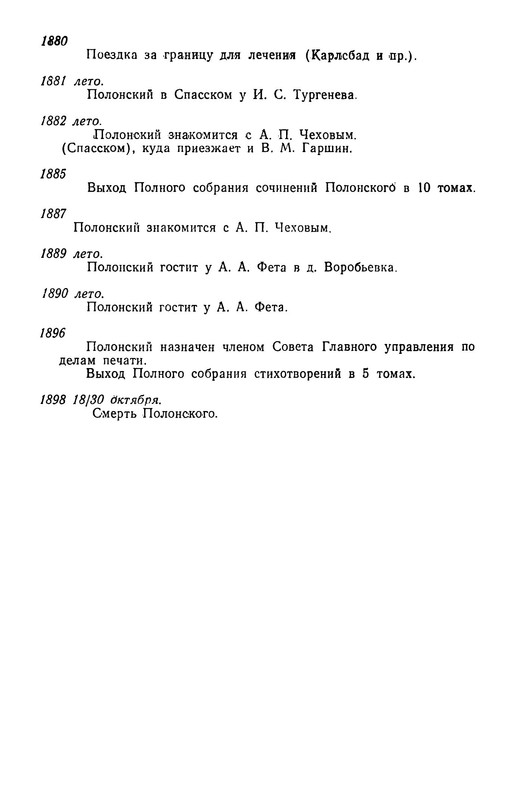 1880
Поездка за границу для лечения (Карлсбад и пр.).

1881 лето.
Полонский в Спасском у И. С. Тургенева.

1882 лето.
Полонский знакомится с А. П. Чеховым.
(Спасском), куда приезжает и В. М. Гаршин.

1885
Выход Полного собрания сочинений Полонского в 10 томах.

1887
Полонский знакомится с А. П. Чеховым.

1889 лето.
Полонский гостит у А. А. Фета в д. Воробьевка.

1890 лето.
Полонский гостит у А. А. Фета.

1896
Полонский назначен членом Совета Главного управления по делам печати.
Выход Полного собрания стихотворений в 5 томах.

1898 18/30 октября.
Смерть Полонского.